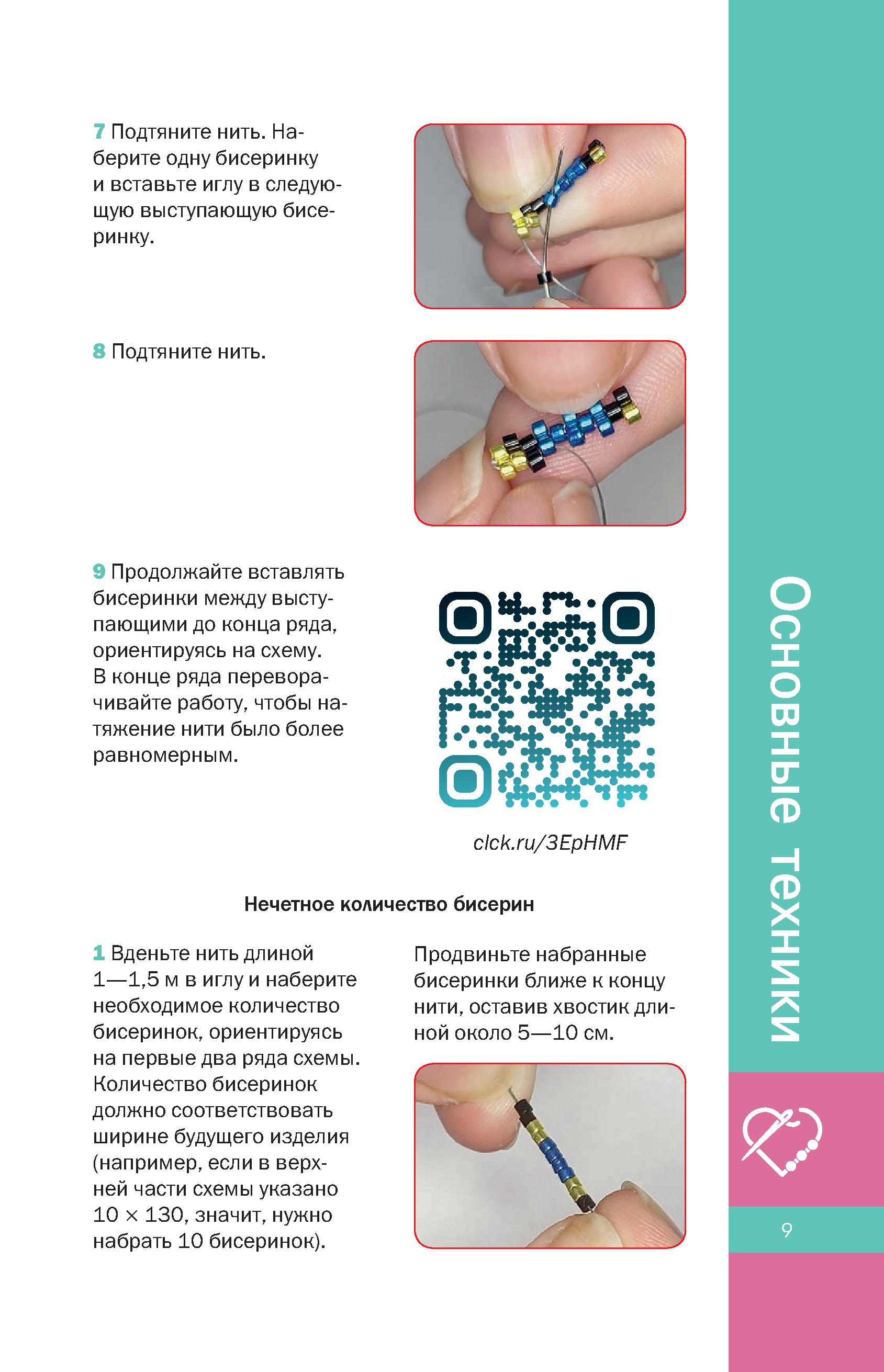 7 Подтяните нить. Наберите одну бисеринку и вставьте иглу в следующую выступающую бисеринку.

8 Подтяните нить.

9 Продолжайте вставлять бисеринки между выступающими до конца ряда, ориентируясь на схему. В конце ряда переворачивайте работу, чтобы натяжение нити было более равномерным.

clck.ru/3EpHMF

Нечетное количество бисерин

1 Вденьте нить длиной 1—1,5 м в иглу и наберите необходимое количество бисеринок, ориентируясь на первые два ряда схемы. Количество бисеринок должно соответствовать ширине будущего изделия (например, если в верхней части схемы указано 10 × 130, значит, нужно набрать 10 бисеринок).

Продвиньте набранные бисеринки ближе к концу нити, оставив хвостик длиной около 5—10 см.

Основные техники

9